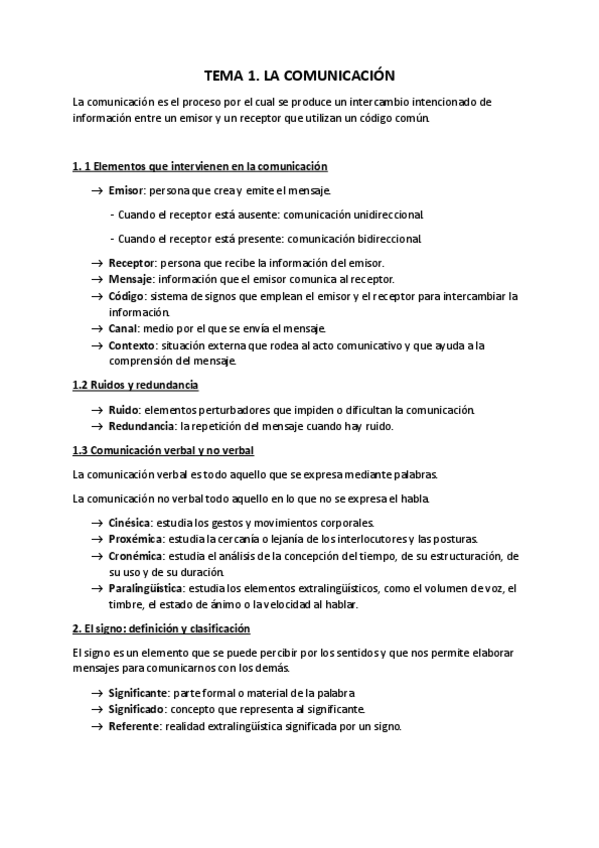 TEMA 1. LA COMUNICACIÓN

La comunicación es el proceso por el cual se produce un intercambio intencionado de información entre un emisor y un receptor que utilizan un código común.

1. 1 Elementos que intervienen en la comunicación

→ Emisor: persona que crea y emite el mensaje.

- Cuando el receptor está ausente: comunicación unidireccional

- Cuando el receptor está presente: comunicación bidireccional

→ Receptor: persona que recibe la información del emisor.
→ Mensaje: información que el emisor comunica al receptor.
→ Código: sistema de signos que emplean el emisor y el receptor para intercambiar la información.
→ Canal: medio por el que se envía el mensaje.
→ Contexto: situación externa que rodea al acto comunicativo y que ayuda a la comprensión del mensaje.

1.2 Ruidos y redundancia

→ Ruido: elementos perturbadores que impiden o dificultan la comunicación.
→ Redundancia: la repetición del mensaje cuando hay ruido.

1.3 Comunicación verbal y no verbal

La comunicación verbal es todo aquello que se expresa mediante palabras.

La comunicación no verbal todo aquello en lo que no se expresa el habla.

→ Cinésica: estudia los gestos y movimientos corporales.
→ Proxémica: estudia la cercanía o lejanía de los interlocutores y las posturas.
→ Cronémica: estudia el análisis de la concepción del tiempo, de su estructuración, de su uso y de su duración.
→ Paralingüística: estudia los elementos extralingüísticos, como el volumen de voz, el timbre, el estado de ánimo o la velocidad al hablar.

2. El signo: definición y clasificación

El signo es un elemento que se puede percibir por los sentidos y que nos permite elaborar mensajes para comunicarnos con los demás.

→ Significante: parte formal o material de la palabra
→ Significado: concepto que representa al significante.
→ Referente: realidad extralingüística significada por un signo.